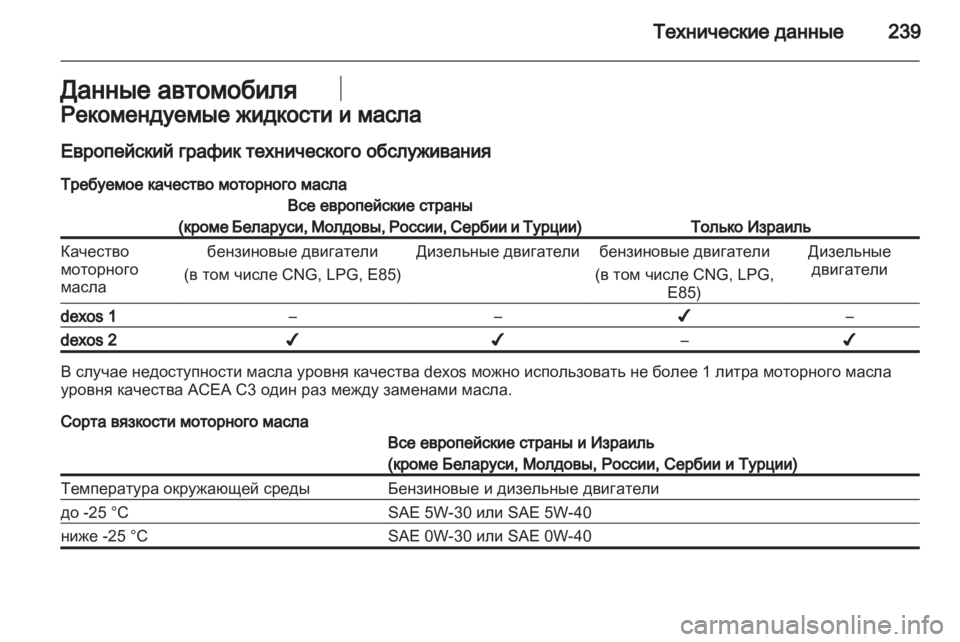 Технические данные 239

Данные автомобиля

Рекомендуемые жидкости и масла

Европейский график технического обслуживания

Требуемое качество моторного масла

| | Все европейские страны (кроме Беларуси, Молдовы, России, Сербии и Турции) | | Только Израиль | |
|---|---|---|---|---|
| Качество моторного масла | бензиновые двигатели (в том числе CNG, LPG, E85) | Дизельные двигатели | бензиновые двигатели (в том числе CNG, LPG, E85) | Дизельные двигатели |
| dexos 1 | – | – | ✓ | – |
| dexos 2 | ✓ | ✓ | – | ✓ |

В случае недоступности масла уровня качества dexos можно использовать не более 1 литра моторного масла уровня качества ACEA C3 один раз между заменами масла.

Сорта вязкости моторного масла

| | Все европейские страны и Израиль (кроме Беларуси, Молдовы, России, Сербии и Турции) |
|---|---|
| Температура окружающей среды | Бензиновые и дизельные двигатели |
| до -25 °C | SAE 5W-30 или SAE 5W-40 |
| ниже -25 °C | SAE 0W-30 или SAE 0W-40 |

carmanualsonline.info